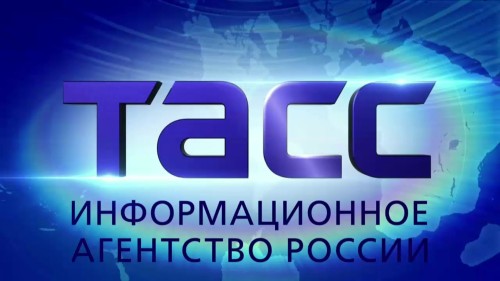 ТАСС
ИНФОРМАЦИОННОЕ
АГЕНТСТВО РОССИИ